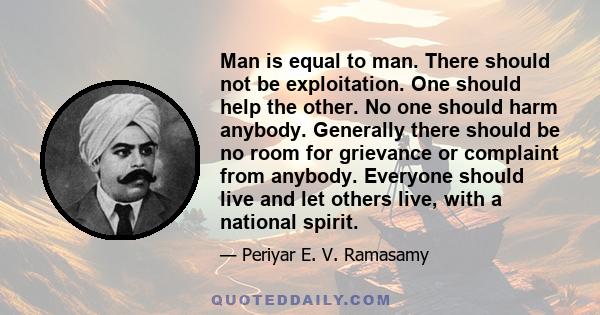 Man is equal to man. There should not be exploitation. One should help the other. No one should harm anybody. Generally there should be no room for grievance or complaint from anybody. Everyone should live and let others live, with a national spirit.

— Periyar E. V. Ramasamy

QUOTEDDAILY.COM